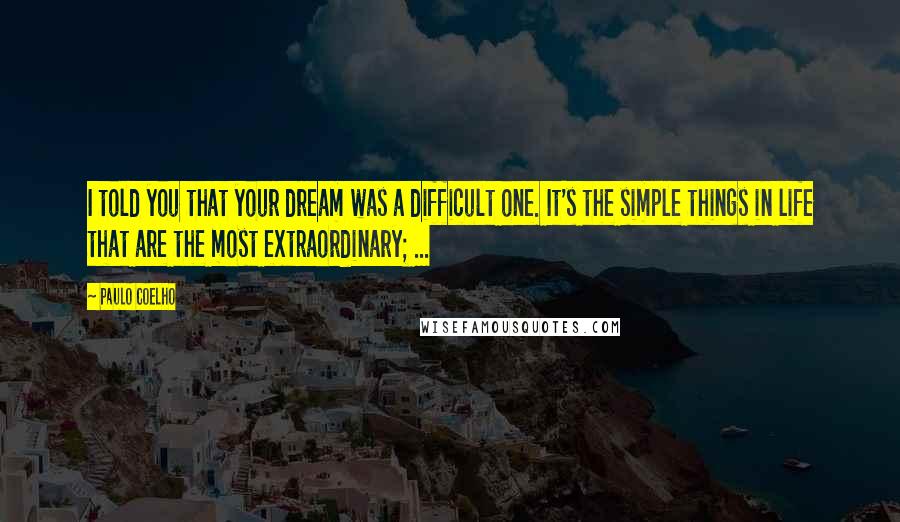 I TOLD YOU THAT YOUR DREAM WAS A DIFFICULT ONE. IT'S THE SIMPLE THINGS IN LIFE THAT ARE THE MOST EXTRAORDINARY; ...

— PAULO COELHO

WISEFAMOUSQUOTES.COM